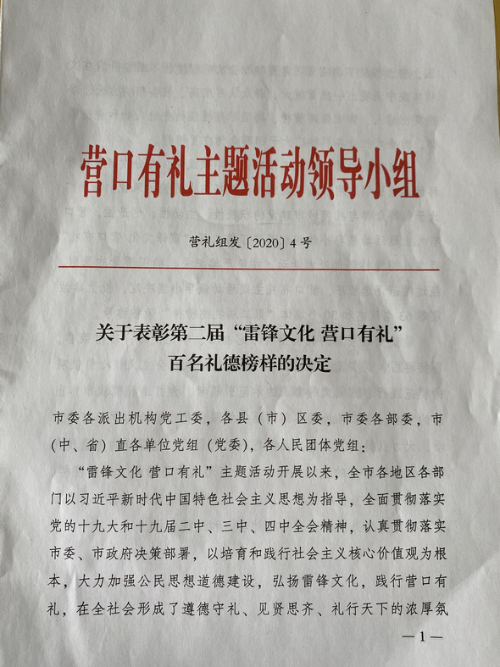 营口有礼主题活动领导小组

营礼组发〔2020〕4号

关于表彰第二届“雷锋文化 营口有礼”百名礼德榜样的决定

市委各派出机构党工委，各县（市）区委，市委各部委，市（中、省）直各单位党组（党委），各人民团体党组：

“雷锋文化 营口有礼”主题活动开展以来，全市各地区各部门以习近平新时代中国特色社会主义思想为指导，全面贯彻落实党的十九大和十九届二中、三中、四中全会精神，认真贯彻落实市委、市政府决策部署，以培育和践行社会主义核心价值观为根本，大力加强公民思想道德建设，弘扬雷锋文化，践行营口有礼，在全社会形成了遵德守礼、见贤思齐、礼行天下的浓厚氛

—1—